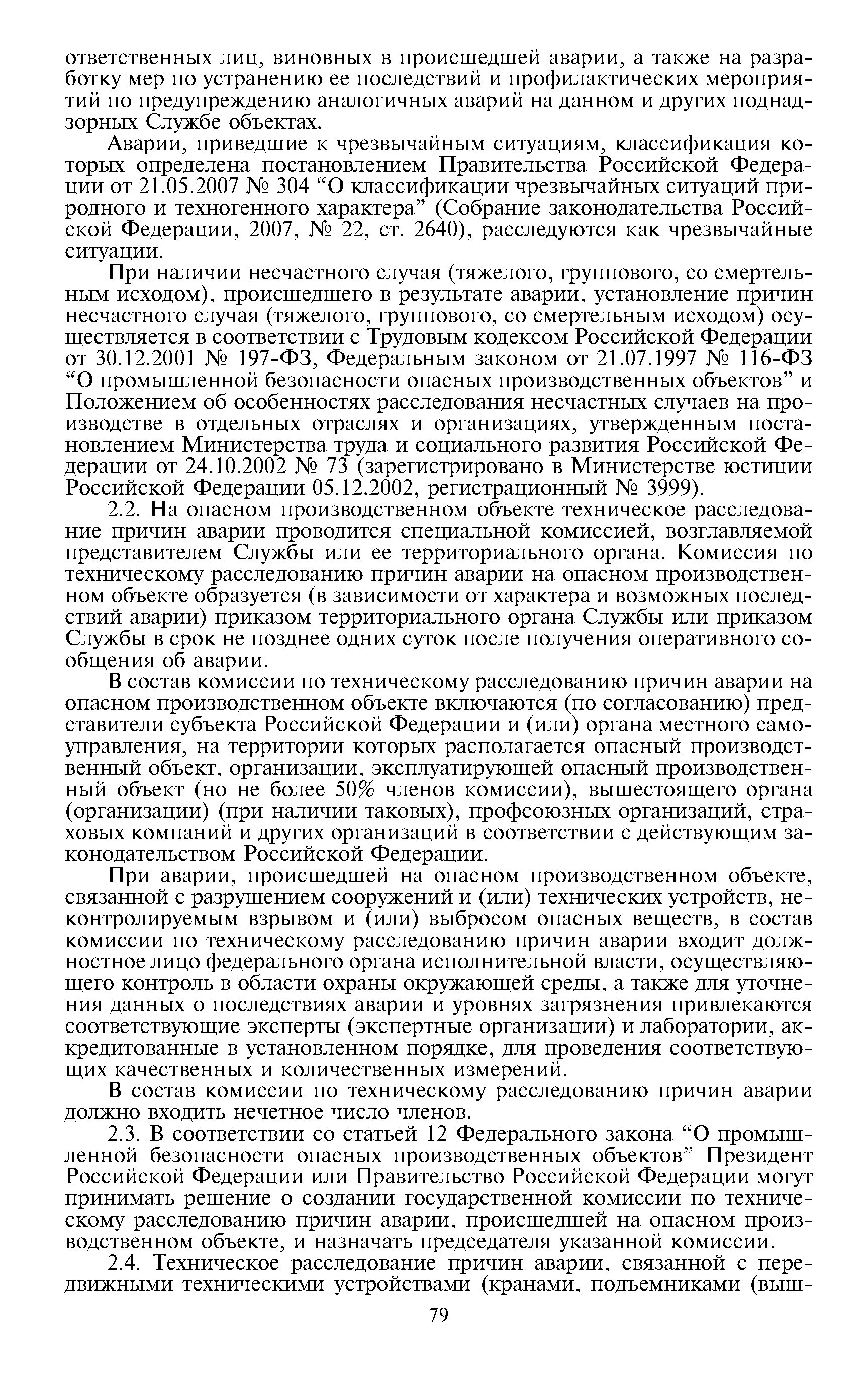 ответственных лиц, виновных в происшедшей аварии, а также на разработку мер по устранению ее последствий и профилактических мероприятий по предупреждению аналогичных аварий на данном и других поднадзорных Службе объектах.

Аварии, приведшие к чрезвычайным ситуациям, классификация которых определена постановлением Правительства Российской Федерации от 21.05.2007 № 304 “О классификации чрезвычайных ситуаций природного и техногенного характера” (Собрание законодательства Российской Федерации, 2007, № 22, ст. 2640), расследуются как чрезвычайные ситуации.

При наличии несчастного случая (тяжелого, группового, со смертельным исходом), происшедшего в результате аварии, установление причин несчастного случая (тяжелого, группового, со смертельным исходом) осуществляется в соответствии с Трудовым кодексом Российской Федерации от 30.12.2001 № 197-ФЗ, Федеральным законом от 21.07.1997 № 116-ФЗ “О промышленной безопасности опасных производственных объектов” и Положением об особенностях расследования несчастных случаев на производстве в отдельных отраслях и организациях, утвержденным постановлением Министерства труда и социального развития Российской Федерации от 24.10.2002 № 73 (зарегистрировано в Министерстве юстиции Российской Федерации 05.12.2002, регистрационный № 3999).

2.2. На опасном производственном объекте техническое расследование причин аварии проводится специальной комиссией, возглавляемой представителем Службы или ее территориального органа. Комиссия по техническому расследованию причин аварии на опасном производственном объекте образуется (в зависимости от характера и возможных последствий аварии) приказом территориального органа Службы или приказом Службы в срок не позднее одних суток после получения оперативного сообщения об аварии.

В состав комиссии по техническому расследованию причин аварии на опасном производственном объекте включаются (по согласованию) представители субъекта Российской Федерации и (или) органа местного самоуправления, на территории которых располагается опасный производственный объект, организации, эксплуатирующей опасный производственный объект (но не более 50% членов комиссии), вышестоящего органа (организации) (при наличии таковых), профсоюзных организаций, страховых компаний и других организаций в соответствии с действующим законодательством Российской Федерации.

При аварии, происшедшей на опасном производственном объекте, связанной с разрушением сооружений и (или) технических устройств, неконтролируемым взрывом и (или) выбросом опасных веществ, в состав комиссии по техническому расследованию причин аварии входит должностное лицо федерального органа исполнительной власти, осуществляющего контроль в области охраны окружающей среды, а также для уточнения данных о последствиях аварии и уровнях загрязнения привлекаются соответствующие эксперты (экспертные организации) и лаборатории, аккредитованные в установленном порядке, для проведения соответствующих качественных и количественных измерений.

В состав комиссии по техническому расследованию причин аварии должно входить нечетное число членов.

2.3. В соответствии со статьей 12 Федерального закона “О промышленной безопасности опасных производственных объектов” Президент Российской Федерации или Правительство Российской Федерации могут принимать решение о создании государственной комиссии по техническому расследованию причин аварии, происшедшей на опасном производственном объекте, и назначать председателя указанной комиссии.

2.4. Техническое расследование причин аварии, связанной с передвижными техническими устройствами (кранами, подъемниками (выш-

79